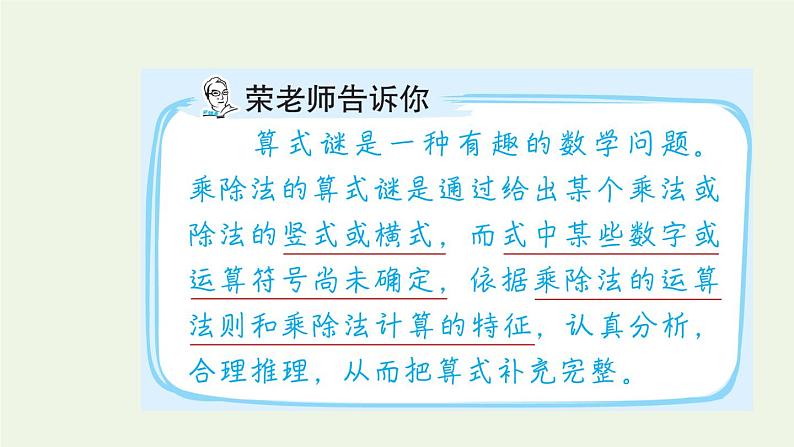 荣老师告诉你

算式谜是一种有趣的数学问题。乘除法的算式谜是通过给出某个乘法或除法的竖式或横式，而式中某些数字或运算符号尚未确定，依据乘除法的运算法则和乘除法计算的特征，认真分析，合理推理，从而把算式补充完整。